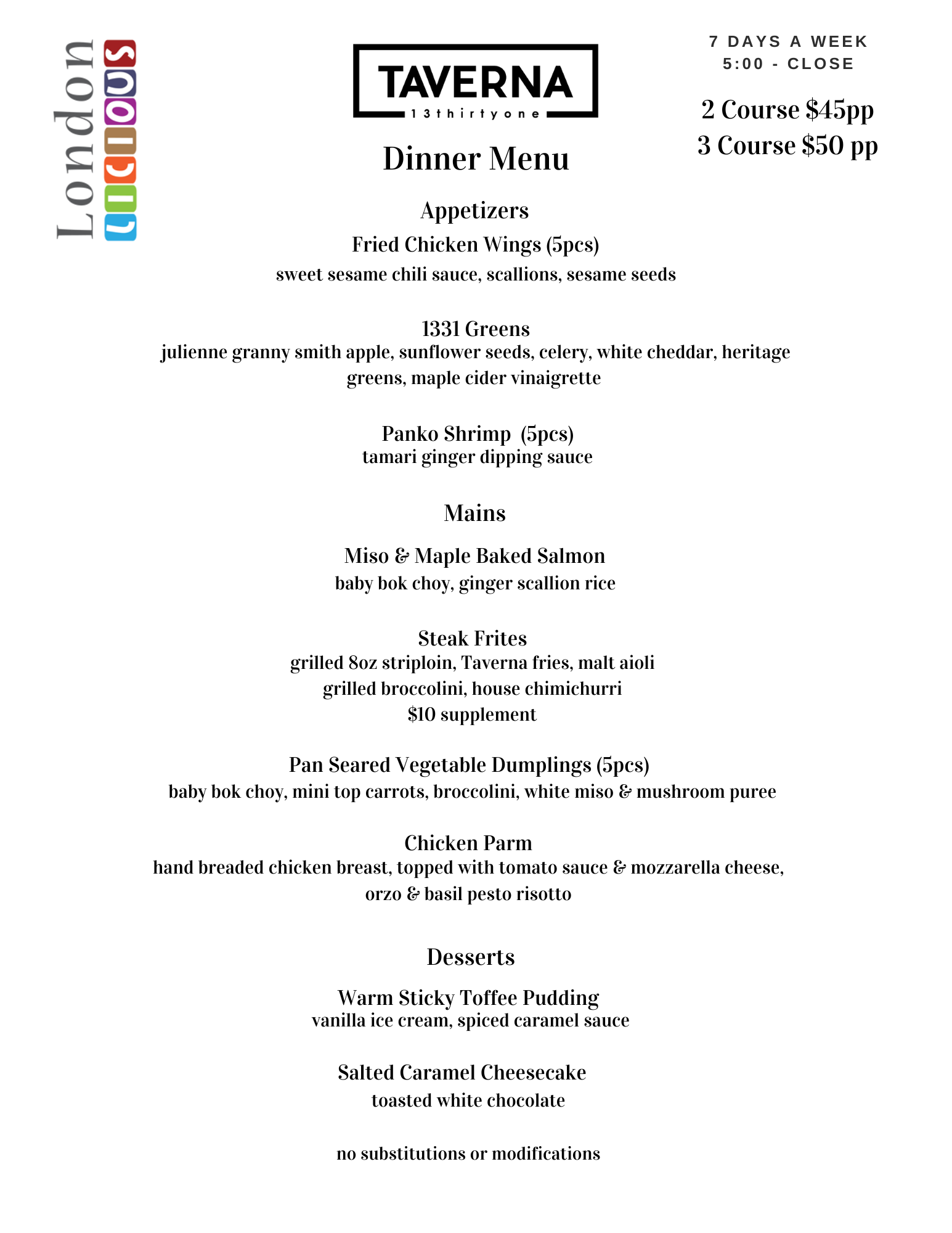 London licious

TAVERNA
13thirtyone

7 DAYS A WEEK
5:00 - CLOSE

2 Course $45pp
3 Course $50 pp

Dinner Menu

Appetizers

Fried Chicken Wings (5pcs)
sweet sesame chili sauce, scallions, sesame seeds

1331 Greens
julienne granny smith apple, sunflower seeds, celery, white cheddar, heritage greens, maple cider vinaigrette

Panko Shrimp (5pcs)
tamari ginger dipping sauce

Mains

Miso & Maple Baked Salmon
baby bok choy, ginger scallion rice

Steak Frites
grilled 8oz striploin, Taverna fries, malt aioli
grilled broccolini, house chimichurri
$10 supplement

Pan Seared Vegetable Dumplings (5pcs)
baby bok choy, mini top carrots, broccolini, white miso & mushroom puree

Chicken Parm
hand breaded chicken breast, topped with tomato sauce & mozzarella cheese, orzo & basil pesto risotto

Desserts

Warm Sticky Toffee Pudding
vanilla ice cream, spiced caramel sauce

Salted Caramel Cheesecake
toasted white chocolate

no substitutions or modifications